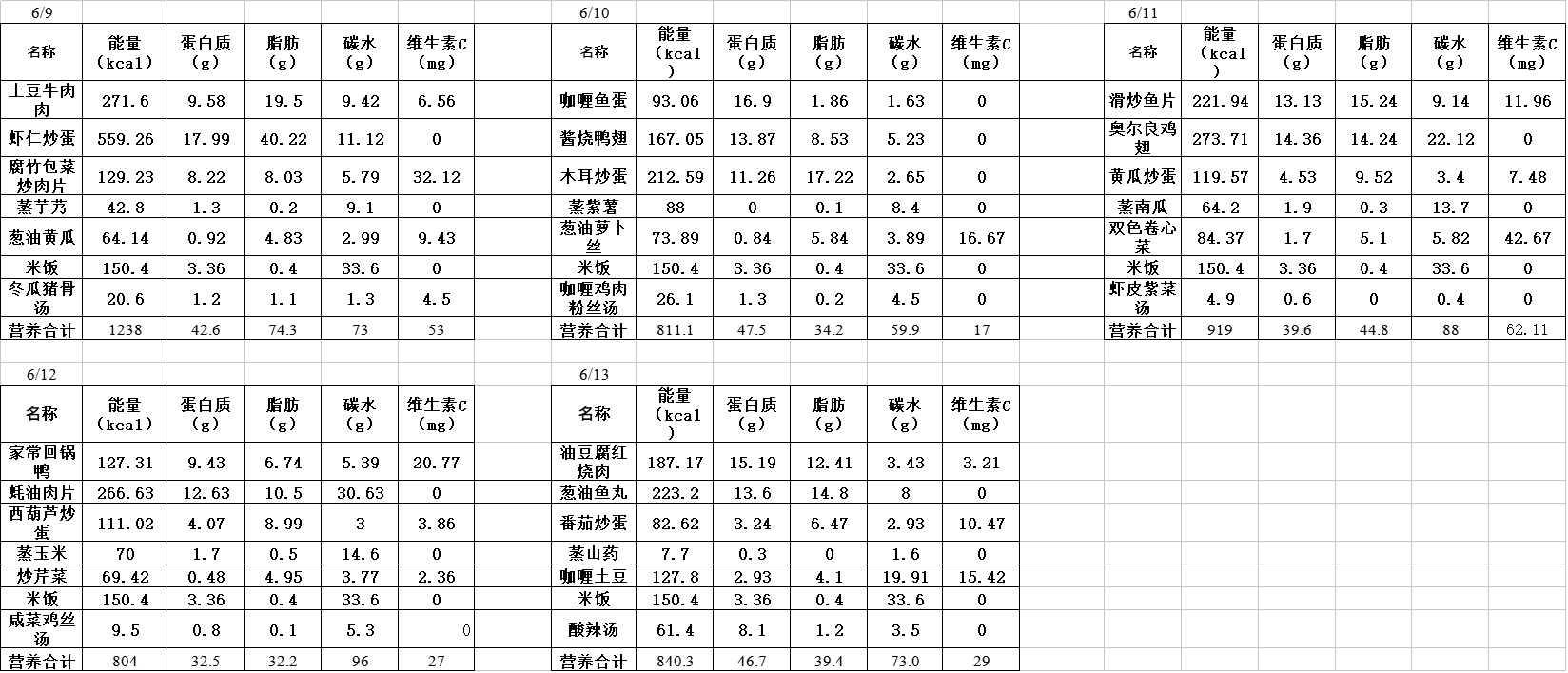 6/9

| 名称 | 能量（kcal） | 蛋白质（g） | 脂肪（g） | 碳水（g） | 维生素C（mg） |
|---|---|---|---|---|---|
| 土豆牛肉肉 | 271.6 | 9.58 | 19.5 | 9.42 | 6.56 |
| 虾仁炒蛋 | 559.26 | 17.99 | 40.22 | 11.12 | 0 |
| 腐竹包菜炒肉片 | 129.23 | 8.22 | 8.03 | 5.79 | 32.12 |
| 蒸芋艿 | 42.8 | 1.3 | 0.2 | 9.1 | 0 |
| 葱油黄瓜 | 64.14 | 0.92 | 4.83 | 2.99 | 9.43 |
| 米饭 | 150.4 | 3.36 | 0.4 | 33.6 | 0 |
| 冬瓜猪骨汤 | 20.6 | 1.2 | 1.1 | 1.3 | 4.5 |
| 营养合计 | 1238 | 42.6 | 74.3 | 73 | 53 |

6/10

| 名称 | 能量（kcal） | 蛋白质（g） | 脂肪（g） | 碳水（g） | 维生素C（mg） |
|---|---|---|---|---|---|
| 咖喱鱼蛋 | 93.06 | 16.9 | 1.86 | 1.63 | 0 |
| 酱烧鸭翅 | 167.05 | 13.87 | 8.53 | 5.23 | 0 |
| 木耳炒蛋 | 212.59 | 11.26 | 17.22 | 2.65 | 0 |
| 蒸紫薯 | 88 | 0 | 0.1 | 8.4 | 0 |
| 葱油萝卜丝 | 73.89 | 0.84 | 5.84 | 3.89 | 16.67 |
| 米饭 | 150.4 | 3.36 | 0.4 | 33.6 | 0 |
| 咖喱鸡肉粉丝汤 | 26.1 | 1.3 | 0.2 | 4.5 | 0 |
| 营养合计 | 811.1 | 47.5 | 34.2 | 59.9 | 17 |

6/11

| 名称 | 能量（kcal） | 蛋白质（g） | 脂肪（g） | 碳水（g） | 维生素C（mg） |
|---|---|---|---|---|---|
| 滑炒鱼片 | 221.94 | 13.13 | 15.24 | 9.14 | 11.96 |
| 奥尔良鸡翅 | 273.71 | 14.36 | 14.24 | 22.12 | 0 |
| 黄瓜炒蛋 | 119.57 | 4.53 | 9.52 | 3.4 | 7.48 |
| 蒸南瓜 | 64.2 | 1.9 | 0.3 | 13.7 | 0 |
| 双色卷心菜 | 84.37 | 1.7 | 5.1 | 5.82 | 42.67 |
| 米饭 | 150.4 | 3.36 | 0.4 | 33.6 | 0 |
| 虾皮紫菜汤 | 4.9 | 0.6 | 0 | 0.4 | 0 |
| 营养合计 | 919 | 39.6 | 44.8 | 88 | 62.11 |

6/12

| 名称 | 能量（kcal） | 蛋白质（g） | 脂肪（g） | 碳水（g） | 维生素C（mg） |
|---|---|---|---|---|---|
| 家常回锅鸭 | 127.31 | 9.43 | 6.74 | 5.39 | 20.77 |
| 蚝油肉片 | 266.63 | 12.63 | 10.5 | 30.63 | 0 |
| 西葫芦炒蛋 | 111.02 | 4.07 | 8.99 | 3 | 3.86 |
| 蒸玉米 | 70 | 1.7 | 0.5 | 14.6 | 0 |
| 炒芹菜 | 69.42 | 0.48 | 4.95 | 3.77 | 2.36 |
| 米饭 | 150.4 | 3.36 | 0.4 | 33.6 | 0 |
| 咸菜鸡丝汤 | 9.5 | 0.8 | 0.1 | 5.3 | 0 |
| 营养合计 | 804 | 32.5 | 32.2 | 96 | 27 |

6/13

| 名称 | 能量（kcal） | 蛋白质（g） | 脂肪（g） | 碳水（g） | 维生素C（mg） |
|---|---|---|---|---|---|
| 油豆腐红烧肉 | 187.17 | 15.19 | 12.41 | 3.43 | 3.21 |
| 葱油鱼丸 | 223.2 | 13.6 | 14.8 | 8 | 0 |
| 番茄炒蛋 | 82.62 | 3.24 | 6.47 | 2.93 | 10.47 |
| 蒸山药 | 7.7 | 0.3 | 0 | 1.6 | 0 |
| 咖喱土豆 | 127.8 | 2.93 | 4.1 | 19.91 | 15.42 |
| 米饭 | 150.4 | 3.36 | 0.4 | 33.6 | 0 |
| 酸辣汤 | 61.4 | 8.1 | 1.2 | 3.5 | 0 |
| 营养合计 | 840.3 | 46.7 | 39.4 | 73.0 | 29 |